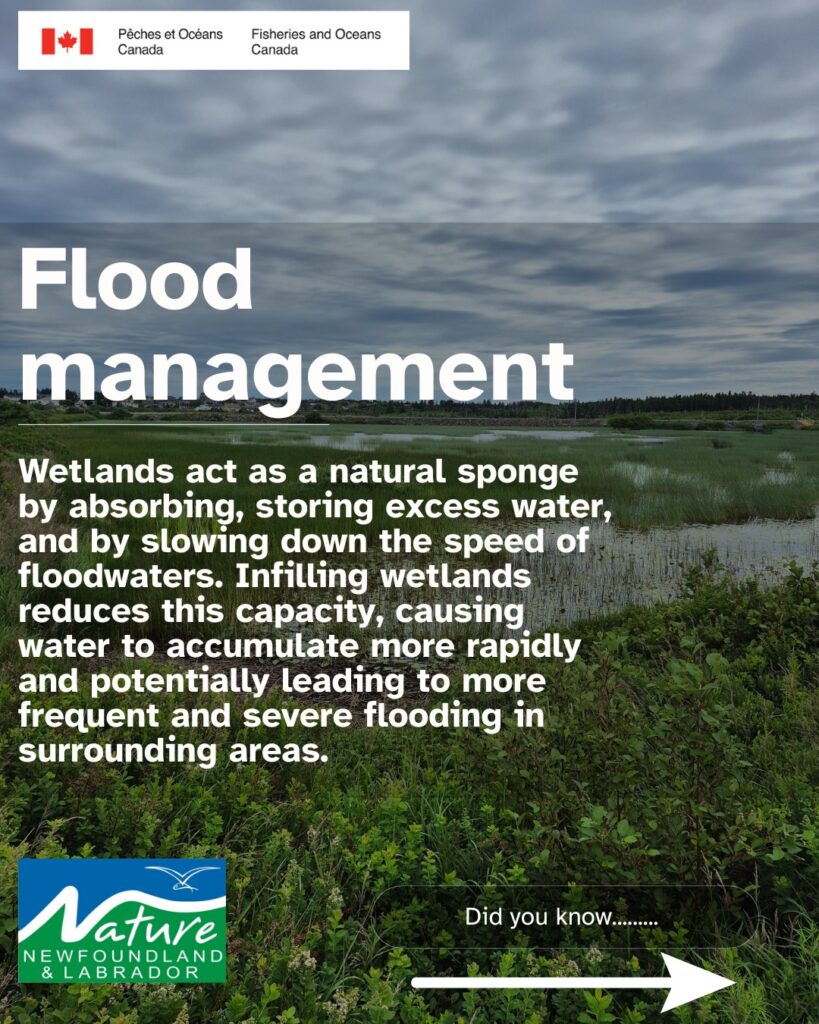 Pêches et Océans Canada
Fisheries and Oceans Canada

Flood management

Wetlands act as a natural sponge by absorbing, storing excess water, and by slowing down the speed of floodwaters. Infilling wetlands reduces this capacity, causing water to accumulate more rapidly and potentially leading to more frequent and severe flooding in surrounding areas.

Nature NEWFOUNDLAND & LABRADOR

Did you know.........